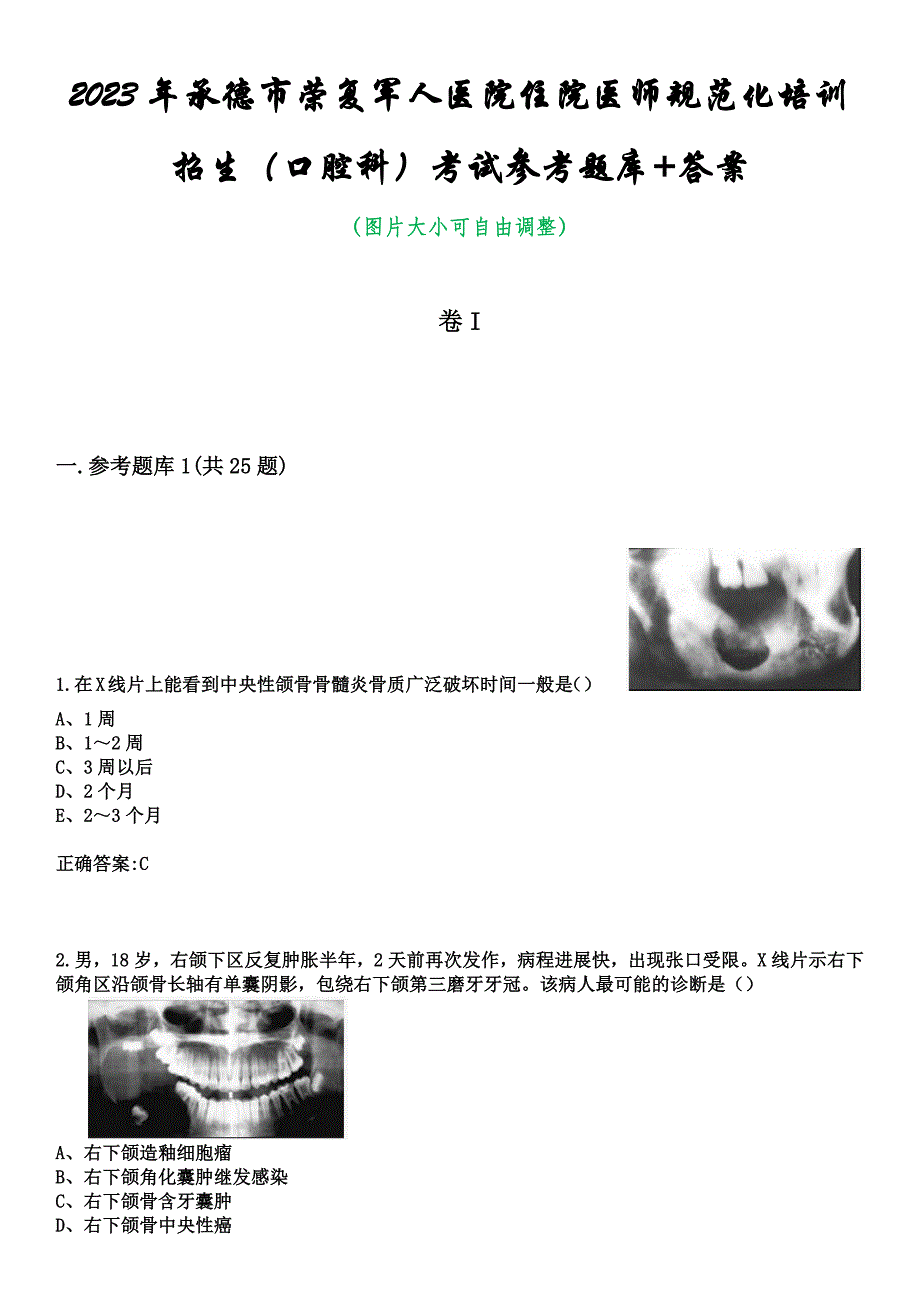 2023年承德市荣复军人医院住院医师规范化培训招生（口腔科）考试参考题库+答案

（图片大小可自由调整）

卷I

一.参考题库1(共25题)

1.在X线片上能看到中央性颌骨骨髓炎骨质广泛破坏时间一般是()

A、1周
B、1～2周
C、3周以后
D、2个月
E、2～3个月

正确答案:C

2.男，18岁，右颌下区反复肿胀半年，2天前再次发作，病程进展快，出现张口受限。X线片示右下颌角区沿颌骨长轴有单囊阴影，包绕右下颌第三磨牙牙冠。该病人最可能的诊断是（）

A、右下颌造釉细胞瘤
B、右下颌角化囊肿继发感染
C、右下颌骨含牙囊肿
D、右下颌骨中央性癌